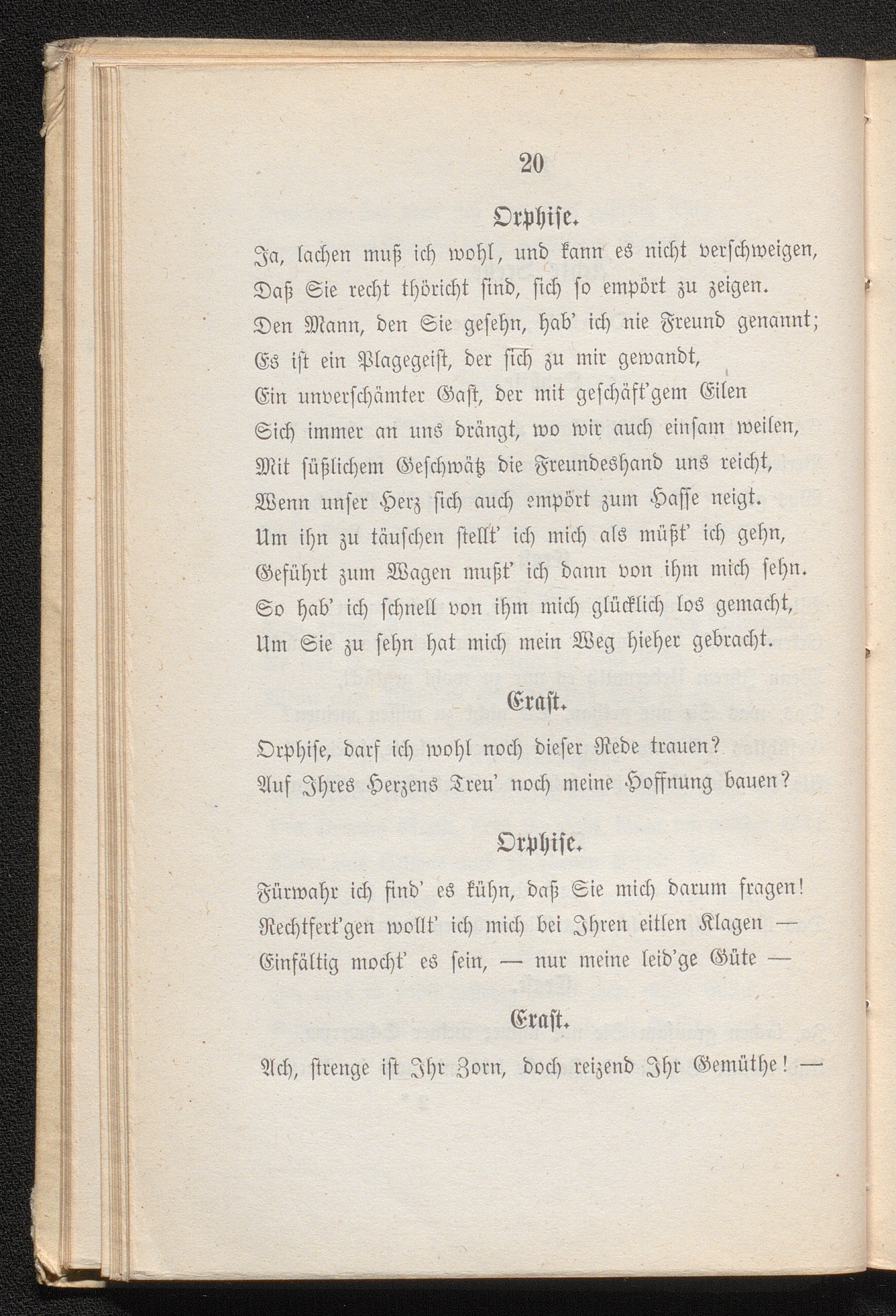 20

Orphise.

Ja, lachen muß ich wohl, und kann es nicht verschweigen,
Daß Sie recht thöricht sind, sich so empört zu zeigen.
Den Mann, den Sie gesehn, hab' ich nie Freund genannt;
Es ist ein Plagegeist, der sich zu mir gewandt,
Ein unverschämter Gast, der mit geschäft'gem Eilen
Sich immer an uns drängt, wo wir auch einsam weilen,
Mit süßlichem Geschwätz die Freundeshand uns reicht,
Wenn unser Herz sich auch empört zum Hasse neigt.
Um ihn zu täuschen stellt' ich mich als müßt' ich gehn,
Geführt zum Wagen mußt' ich dann von ihm mich sehn.
So hab' ich schnell von ihm mich glücklich los gemacht,
Um Sie zu sehn hat mich mein Weg hieher gebracht.

Eraſt.

Orphise, darf ich wohl noch dieser Rede trauen?
Auf Ihres Herzens Treu' noch meine Hoffnung bauen?

Orphise.

Fürwahr ich find' es kühn, daß Sie mich darum fragen!
Rechtfert'gen wollt' ich mich bei Ihren eitlen Klagen —
Einfältig mocht' es sein, — nur meine leid'ge Güte —

Eraſt.

Ach, strenge ist Ihr Zorn, doch reizend Ihr Gemüthe! —